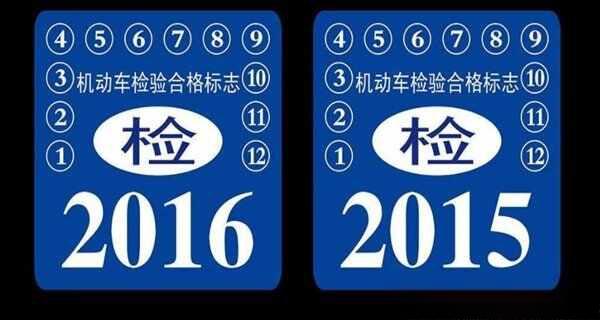 ④ ⑤ ⑥ ⑦ ⑧ ⑨
③ 机动车检验合格标志 ⑩
② ⑪
检
① ⑫
2016

④ ⑤ ⑥ ⑦ ⑧ ⑨
③ 机动车检验合格标志 ⑩
② ⑪
检
① ⑫
2015